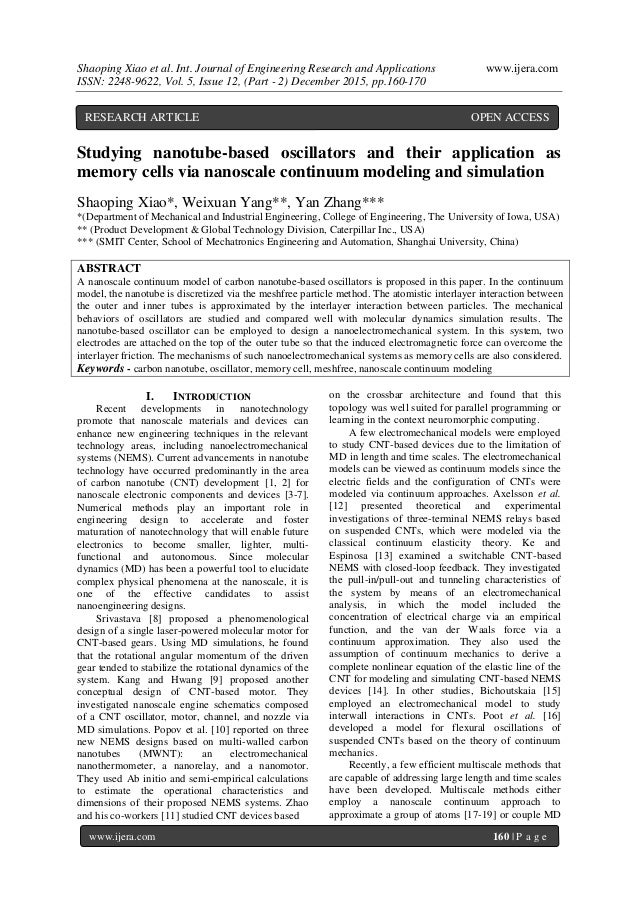 Shaoping Xiao et al. Int. Journal of Engineering Research and Applications www.ijera.com
ISSN: 2248-9622, Vol. 5, Issue 12, (Part - 2) December 2015, pp.160-170

RESEARCH ARTICLE OPEN ACCESS

Studying nanotube-based oscillators and their application as memory cells via nanoscale continuum modeling and simulation

Shaoping Xiao*, Weixuan Yang**, Yan Zhang***
*(Department of Mechanical and Industrial Engineering, College of Engineering, The University of Iowa, USA)
** (Product Development & Global Technology Division, Caterpillar Inc., USA)
*** (SMIT Center, School of Mechatronics Engineering and Automation, Shanghai University, China)

ABSTRACT
A nanoscale continuum model of carbon nanotube-based oscillators is proposed in this paper. In the continuum model, the nanotube is discretized via the meshfree particle method. The atomistic interlayer interaction between the outer and inner tubes is approximated by the interlayer interaction between particles. The mechanical behaviors of oscillators are studied and compared well with molecular dynamics simulation results. The nanotube-based oscillator can be employed to design a nanoelectromechanical system. In this system, two electrodes are attached on the top of the outer tube so that the induced electromagnetic force can overcome the interlayer friction. The mechanisms of such nanoelectromechanical systems as memory cells are also considered.
Keywords - carbon nanotube, oscillator, memory cell, meshfree, nanoscale continuum modeling

I. INTRODUCTION
Recent developments in nanotechnology promote that nanoscale materials and devices can enhance new engineering techniques in the relevant technology areas, including nanoelectromechanical systems (NEMS). Current advancements in nanotube technology have occurred predominantly in the area of carbon nanotube (CNT) development [1, 2] for nanoscale electronic components and devices [3-7]. Numerical methods play an important role in engineering design to accelerate and foster maturation of nanotechnology that will enable future electronics to become smaller, lighter, multi-functional and autonomous. Since molecular dynamics (MD) has been a powerful tool to elucidate complex physical phenomena at the nanoscale, it is one of the effective candidates to assist nanoengineering designs.
Srivastava [8] proposed a phenomenological design of a single laser-powered molecular motor for CNT-based gears. Using MD simulations, he found that the rotational angular momentum of the driven gear tended to stabilize the rotational dynamics of the system. Kang and Hwang [9] proposed another conceptual design of CNT-based motor. They investigated nanoscale engine schematics composed of a CNT oscillator, motor, channel, and nozzle via MD simulations. Popov et al. [10] reported on three new NEMS designs based on multi-walled carbon nanotubes (MWNT): an electromechanical nanothermometer, a nanorelay, and a nanomotor. They used Ab initio and semi-empirical calculations to estimate the operational characteristics and dimensions of their proposed NEMS systems. Zhao and his co-workers [11] studied CNT devices based on the crossbar architecture and found that this topology was well suited for parallel programming or learning in the context neuromorphic computing.
A few electromechanical models were employed to study CNT-based devices due to the limitation of MD in length and time scales. The electromechanical models can be viewed as continuum models since the electric fields and the configuration of CNTs were modeled via continuum approaches. Axelsson et al. [12] presented theoretical and experimental investigations of three-terminal NEMS relays based on suspended CNTs, which were modeled via the classical continuum elasticity theory. Ke and Espinosa [13] examined a switchable CNT-based NEMS with closed-loop feedback. They investigated the pull-in/pull-out and tunneling characteristics of the system by means of an electromechanical analysis, in which the model included the concentration of electrical charge via an empirical function, and the van der Waals force via a continuum approximation. They also used the assumption of continuum mechanics to derive a complete nonlinear equation of the elastic line of the CNT for modeling and simulating CNT-based NEMS devices [14]. In other studies, Bichoutskaia [15] employed an electromechanical model to study interwall interactions in CNTs. Poot et al. [16] developed a model for flexural oscillations of suspended CNTs based on the theory of continuum mechanics.
Recently, a few efficient multiscale methods that are capable of addressing large length and time scales have been developed. Multiscale methods either employ a nanoscale continuum approach to approximate a group of atoms [17-19] or couple MD

www.ijera.com 160 | P a g e